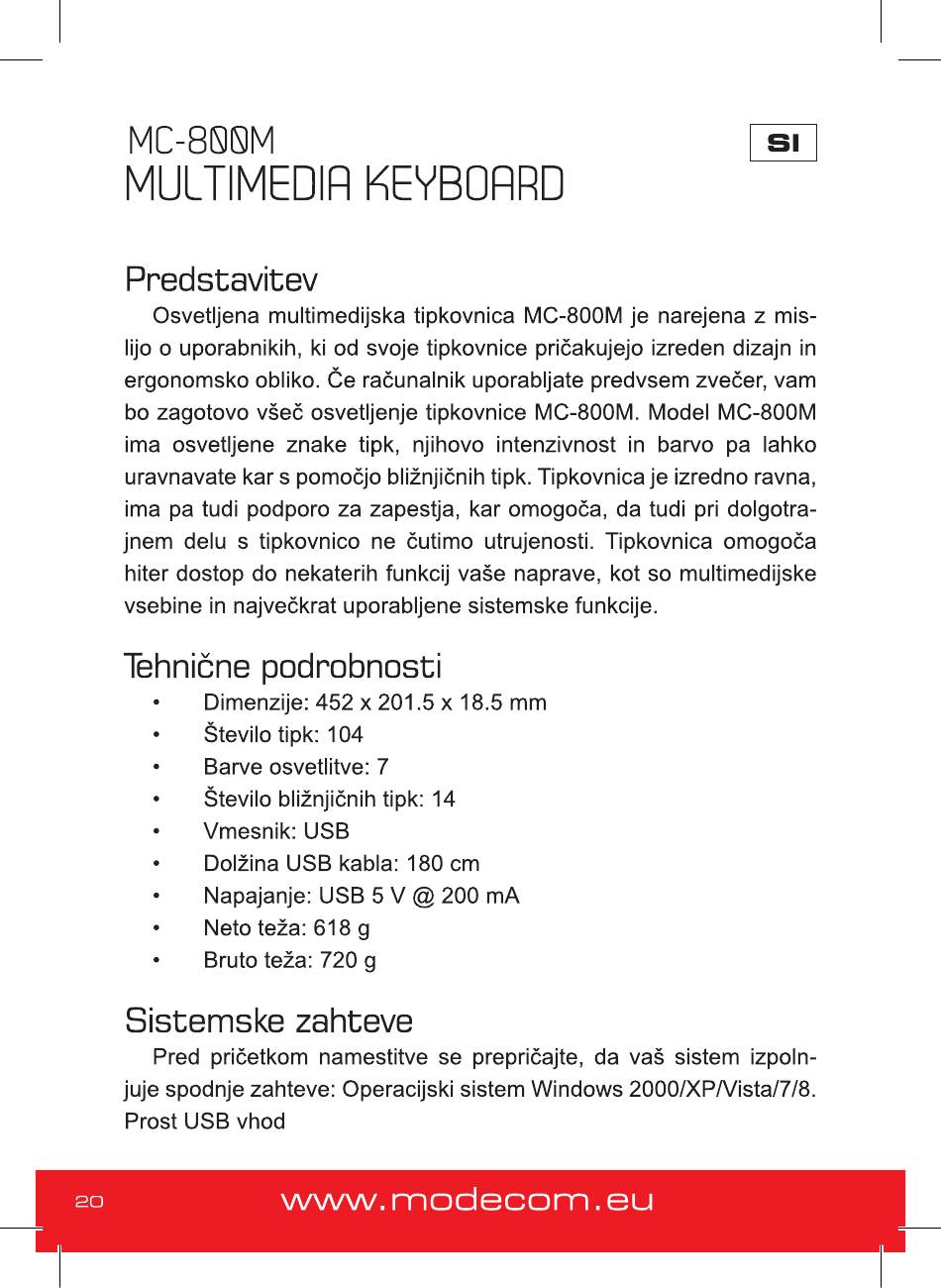 MC-800M
MULTIMEDIA KEYBOARD

SI

Predstavitev

Osvetljena multimedijska tipkovnica MC-800M je narejena z mislijo o uporabnikih, ki od svoje tipkovnice pričakujejo izreden dizajn in ergonomsko obliko. Če računalnik uporabljate predvsem zvečer, vam bo zagotovo všeč osvetljenje tipkovnice MC-800M. Model MC-800M ima osvetljene znake tipk, njihovo intenzivnost in barvo pa lahko uravnavate kar s pomočjo bližnjičnih tipk. Tipkovnica je izredno ravna, ima pa tudi podporo za zapestja, kar omogoča, da tudi pri dolgotrajnem delu s tipkovnico ne čutimo utrujenosti. Tipkovnica omogoča hiter dostop do nekaterih funkcij vaše naprave, kot so multimedijske vsebine in največkrat uporabljene sistemske funkcije.

Tehnične podrobnosti

• Dimenzije: 452 x 201.5 x 18.5 mm
• Število tipk: 104
• Barve osvetlitve: 7
• Število bližnjičnih tipk: 14
• Vmesnik: USB
• Dolžina USB kabla: 180 cm
• Napajanje: USB 5 V @ 200 mA
• Neto teža: 618 g
• Bruto teža: 720 g

Sistemske zahteve

Pred pričetkom namestitve se prepričajte, da vaš sistem izpolnjuje spodnje zahteve: Operacijski sistem Windows 2000/XP/Vista/7/8. Prost USB vhod

20 www.modecom.eu